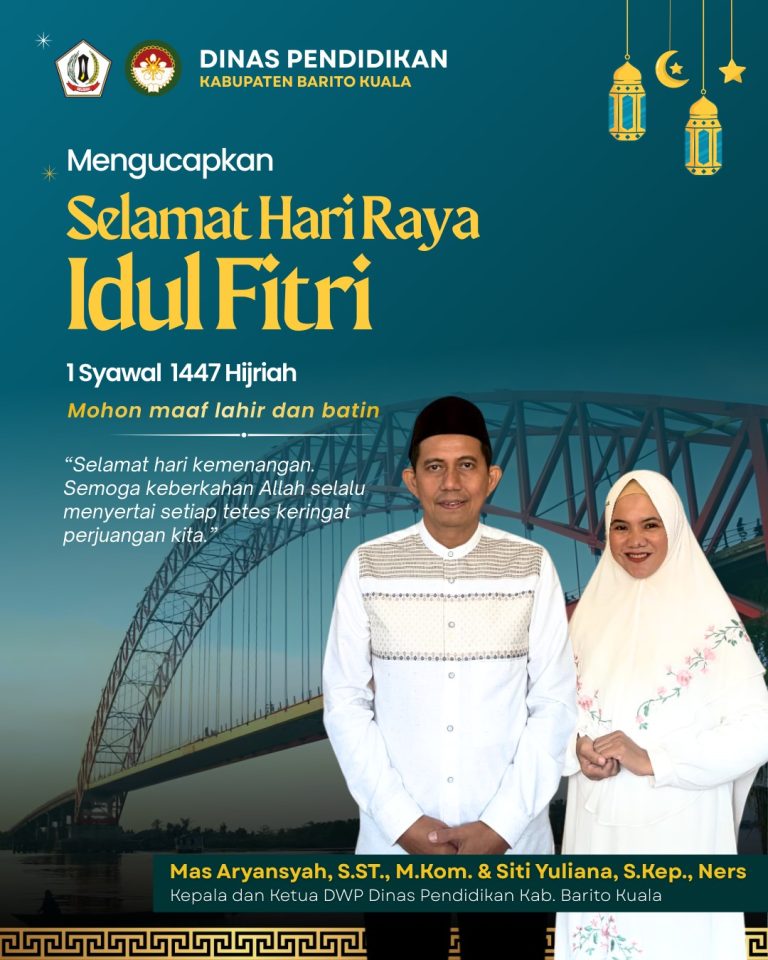 DINAS PENDIDIKAN
KABUPATEN BARITO KUALA

Mengucapkan

Selamat Hari Raya
Idul Fitri

1 Syawal 1447 Hijriah

Mohon maaf lahir dan batin

"Selamat hari kemenangan. Semoga keberkahan Allah selalu menyertai setiap tetes keringat perjuangan kita."

Mas Aryansyah, S.ST., M.Kom. & Siti Yuliana, S.Kep., Ners
Kepala dan Ketua DWP Dinas Pendidikan Kab. Barito Kuala